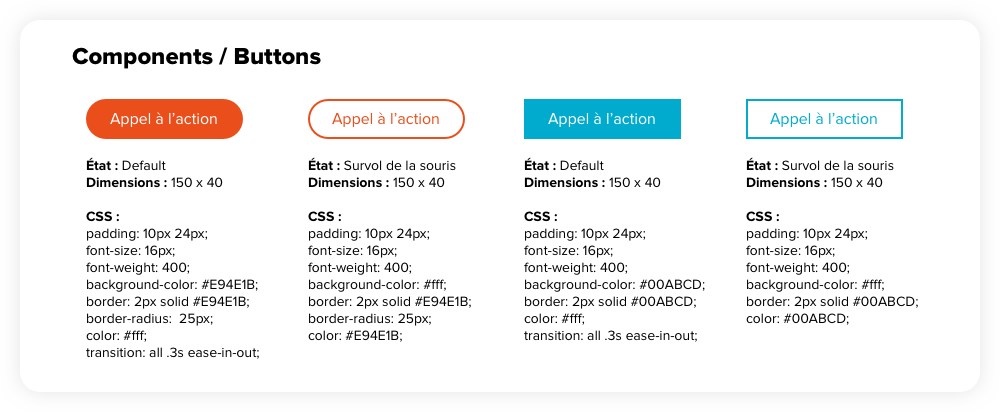 Components / Buttons

Appel à l'action

État : Default
Dimensions : 150 x 40

CSS :
padding: 10px 24px;
font-size: 16px;
font-weight: 400;
background-color: #E94E1B;
border: 2px solid #E94E1B;
border-radius: 25px;
color: #fff;
transition: all .3s ease-in-out;

Appel à l'action

État : Survol de la souris
Dimensions : 150 x 40

CSS :
padding: 10px 24px;
font-size: 16px;
font-weight: 400;
background-color: #fff;
border: 2px solid #E94E1B;
border-radius: 25px;
color: #E94E1B;

Appel à l'action

État : Default
Dimensions : 150 x 40

CSS :
padding: 10px 24px;
font-size: 16px;
font-weight: 400;
background-color: #00ABCD;
border: 2px solid #00ABCD;
color: #fff;
transition: all .3s ease-in-out;

Appel à l'action

État : Survol de la souris
Dimensions : 150 x 40

CSS :
padding: 10px 24px;
font-size: 16px;
font-weight: 400;
background-color: #fff;
border: 2px solid #00ABCD;
color: #00ABCD;